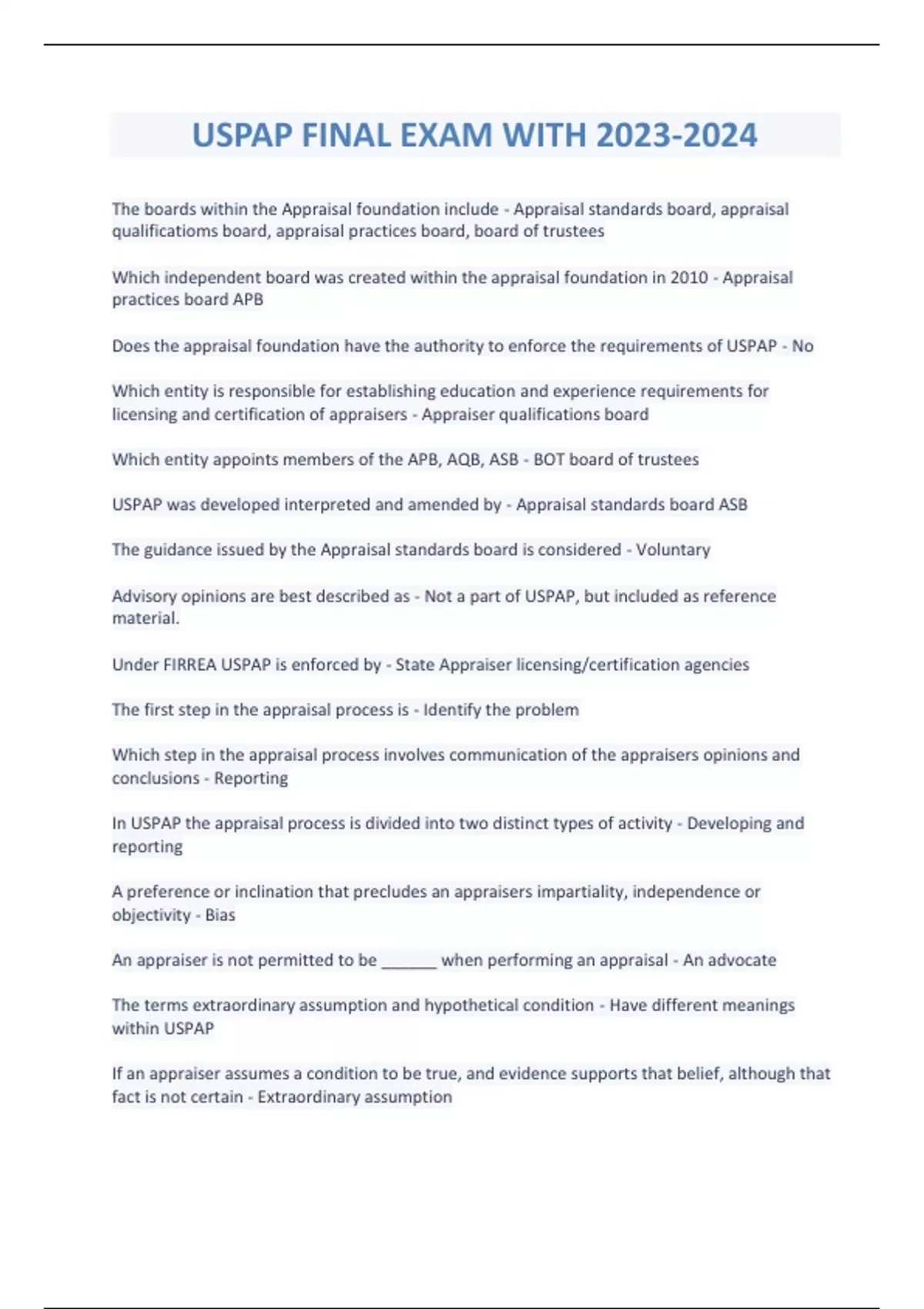 USPAP FINAL EXAM WITH 2023-2024

The boards within the Appraisal foundation include - Appraisal standards board, appraisal qualificatioms board, appraisal practices board, board of trustees

Which independent board was created within the appraisal foundation in 2010 - Appraisal practices board APB

Does the appraisal foundation have the authority to enforce the requirements of USPAP - No

Which entity is responsible for establishing education and experience requirements for licensing and certification of appraisers - Appraiser qualifications board

Which entity appoints members of the APB, AQB, ASB - BOT board of trustees

USPAP was developed interpreted and amended by - Appraisal standards board ASB

The guidance issued by the Appraisal standards board is considered - Voluntary

Advisory opinions are best described as - Not a part of USPAP, but included as reference material.

Under FIRREA USPAP is enforced by - State Appraiser licensing/certification agencies

The first step in the appraisal process is - Identify the problem

Which step in the appraisal process involves communication of the appraisers opinions and conclusions - Reporting

In USPAP the appraisal process is divided into two distinct types of activity - Developing and reporting

A preference or inclination that precludes an appraisers impartiality, independence or objectivity - Bias

An appraiser is not permitted to be ______ when performing an appraisal - An advocate

The terms extraordinary assumption and hypothetical condition - Have different meanings within USPAP

If an appraiser assumes a condition to be true, and evidence supports that belief, although that fact is not certain - Extraordinary assumption